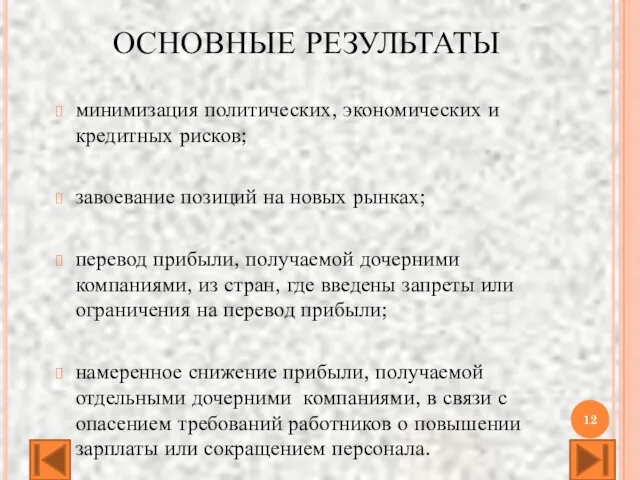 ОСНОВНЫЕ РЕЗУЛЬТАТЫ

минимизация политических, экономических и кредитных рисков;

завоевание позиций на новых рынках;

перевод прибыли, получаемой дочерними компаниями, из стран, где введены запреты или ограничения на перевод прибыли;

намеренное снижение прибыли, получаемой отдельными дочерними компаниями, в связи с опасением требований работников о повышении зарплаты или сокращением персонала.

12